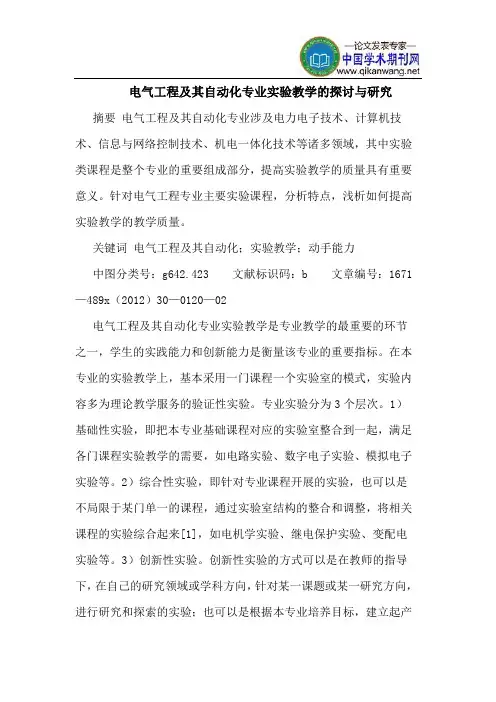 —论文发表专家—
中国学术期刊网
www.qikanwang.net

电气工程及其自动化专业实验教学的探讨与研究

摘要 电气工程及其自动化专业涉及电力电子技术、计算机技术、信息与网络控制技术、机电一体化技术等诸多领域，其中实验类课程是整个专业的重要组成部分，提高实验教学的质量具有重要意义。针对电气工程专业主要实验课程，分析特点，浅析如何提高实验教学的教学质量。

关键词 电气工程及其自动化；实验教学；动手能力

中图分类号：g642.423　　文献标识码：b　　文章编号：1671—489x（2012）30—0120—02

电气工程及其自动化专业实验教学是专业教学的最重要的环节之一，学生的实践能力和创新能力是衡量该专业的重要指标。在本专业的实验教学上，基本采用一门课程一个实验室的模式，实验内容多为理论教学服务的验证性实验。专业实验分为3个层次。1）基础性实验，即把本专业基础课程对应的实验室整合到一起，满足各门课程实验教学的需要，如电路实验、数字电子实验、模拟电子实验等。2）综合性实验，即针对专业课程开展的实验，也可以是不局限于某门单一的课程，通过实验室结构的整合和调整，将相关课程的实验综合起来[1]，如电机学实验、继电保护实验、变配电实验等。3）创新性实验。创新性实验的方式可以是在教师的指导下，在自己的研究领域或学科方向，针对某一课题或某一研究方向，进行研究和探索的实验；也可以是根据本专业培养目标，建立起产